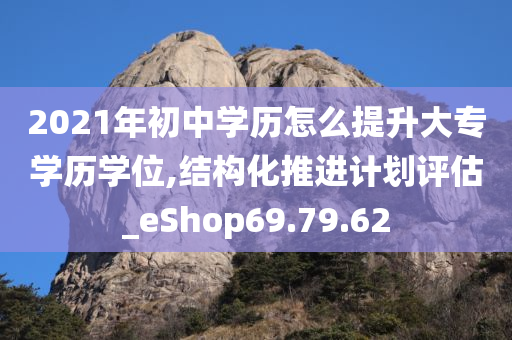 2021年初中学历怎么提升大专学历学位,结构化推进计划评估_eShop69.79.62